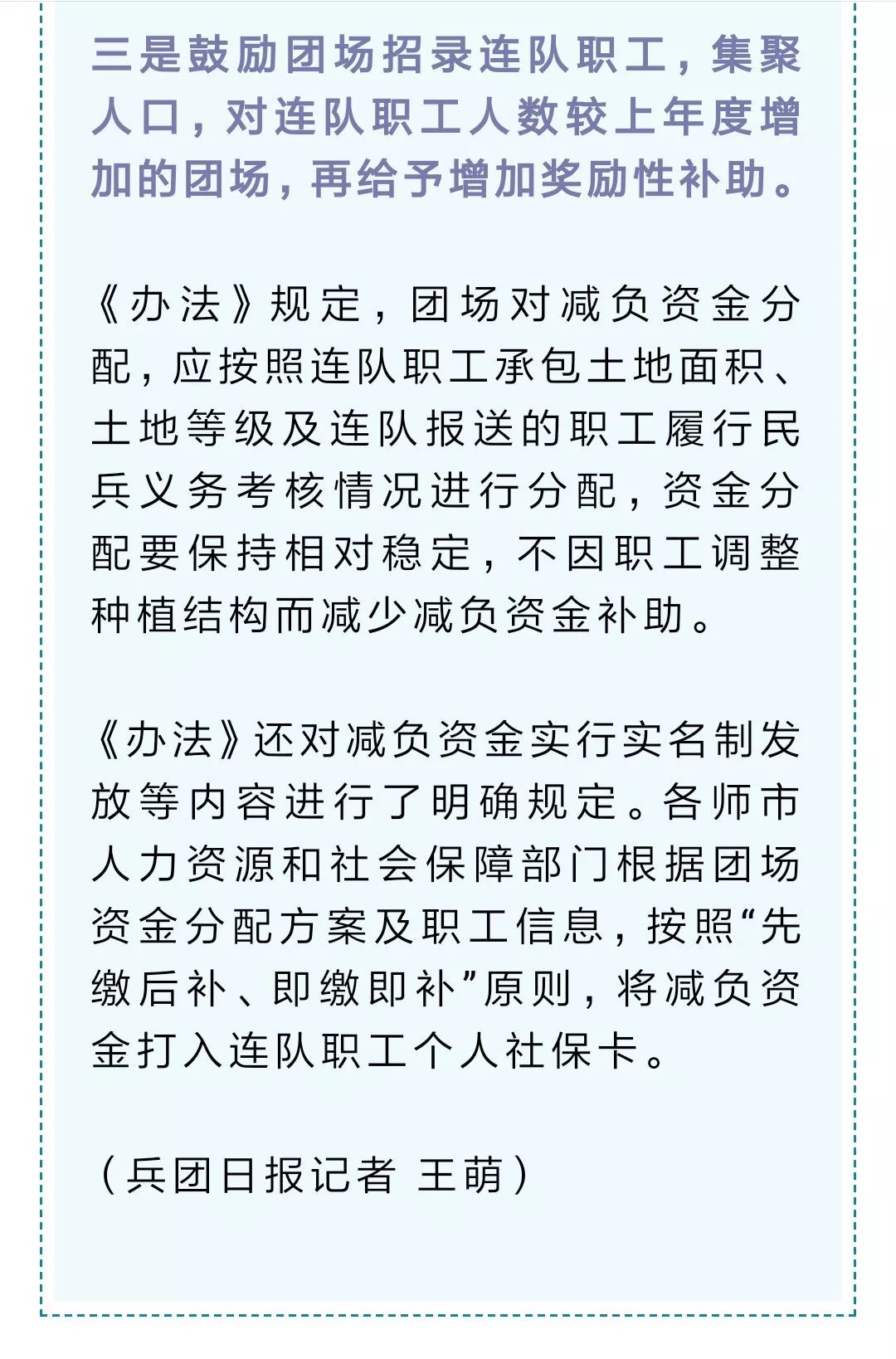 三是鼓励团场招录连队职工，集聚人口，对连队职工人数较上年度增加的团场，再给予增加奖励性补助。

《办法》规定，团场对减负资金分配，应按照连队职工承包土地面积、土地等级及连队报送的职工履行民兵义务考核情况进行分配，资金分配要保持相对稳定，不因职工调整种植结构而减少减负资金补助。

《办法》还对减负资金实行实名制发放等内容进行了明确规定。各师市人力资源和社会保障部门根据团场资金分配方案及职工信息，按照“先缴后补、即缴即补”原则，将减负资金打入连队职工个人社保卡。

（兵团日报记者 王萌）